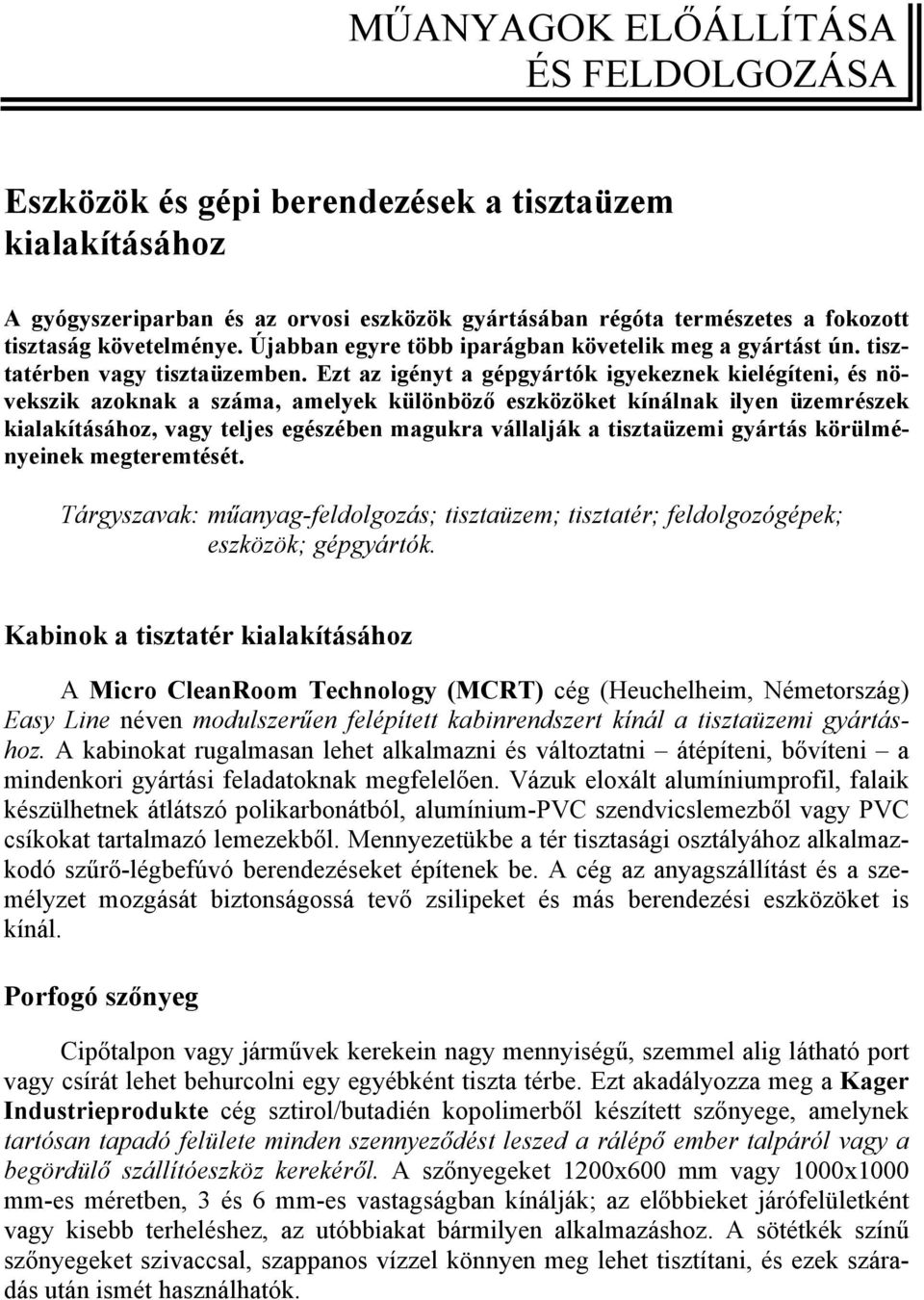 MŰANYAGOK ELŐÁLLÍTÁSA
ÉS FELDOLGOZÁSA

Eszközök és gépi berendezések a tisztaüzem kialakításához

A gyógyszeriparban és az orvosi eszközök gyártásában régóta természetes a fokozott tisztaság követelménye. Újabban egyre több iparágban követelik meg a gyártást ún. tisztatérben vagy tisztaüzemben. Ezt az igényt a gépgyártók igyekeznek kielégíteni, és növekszik azoknak a száma, amelyek különböző eszközöket kínálnak ilyen üzemrészek kialakításához, vagy teljes egészében magukra vállalják a tisztaüzemi gyártás körülményeinek megteremtését.

Tárgyszavak: műanyag-feldolgozás; tisztaüzem; tisztatér; feldolgozógépek; eszközök; gépgyártók.

Kabinok a tisztatér kialakításához

A Micro CleanRoom Technology (MCRT) cég (Heuchelheim, Németország) Easy Line néven modulszerűen felépített kabinrendszert kínál a tisztaüzemi gyártáshoz. A kabinokat rugalmasan lehet alkalmazni és változtatni – átépíteni, bővíteni – a mindenkori gyártási feladatoknak megfelelően. Vázuk eloxált alumíniumprofil, falaik készülhetnek átlátszó polikarbonátból, alumínium-PVC szendvicslemezből vagy PVC csíkokat tartalmazó lemezekből. Mennyezetükbe a tér tisztasági osztályához alkalmazkodó szűrő-légbefúvó berendezéseket építenek be. A cég az anyagszállítást és a személyzet mozgását biztonságossá tevő zsilipeket és más berendezési eszközöket is kínál.

Porfogó szőnyeg

Cipőtalpon vagy járművek kerekein nagy mennyiségű, szemmel alig látható port vagy csírát lehet behurcolni egy egyébként tiszta térbe. Ezt akadályozza meg a Kager Industrieprodukte cég sztirol/butadién kopolimerből készített szőnyege, amelynek tartósan tapadó felülete minden szennyeződést leszed a rálépő ember talpáról vagy a begördülő szállítóeszköz kerekéről. A szőnyegeket 1200x600 mm vagy 1000x1000 mm-es méretben, 3 és 6 mm-es vastagságban kínálják; az előbbieket járófelületként vagy kisebb terheléshez, az utóbbiakat bármilyen alkalmazáshoz. A sötétkék színű szőnyegeket szivaccsal, szappanos vízzel könnyen meg lehet tisztítani, és ezek száradás után ismét használhatók.